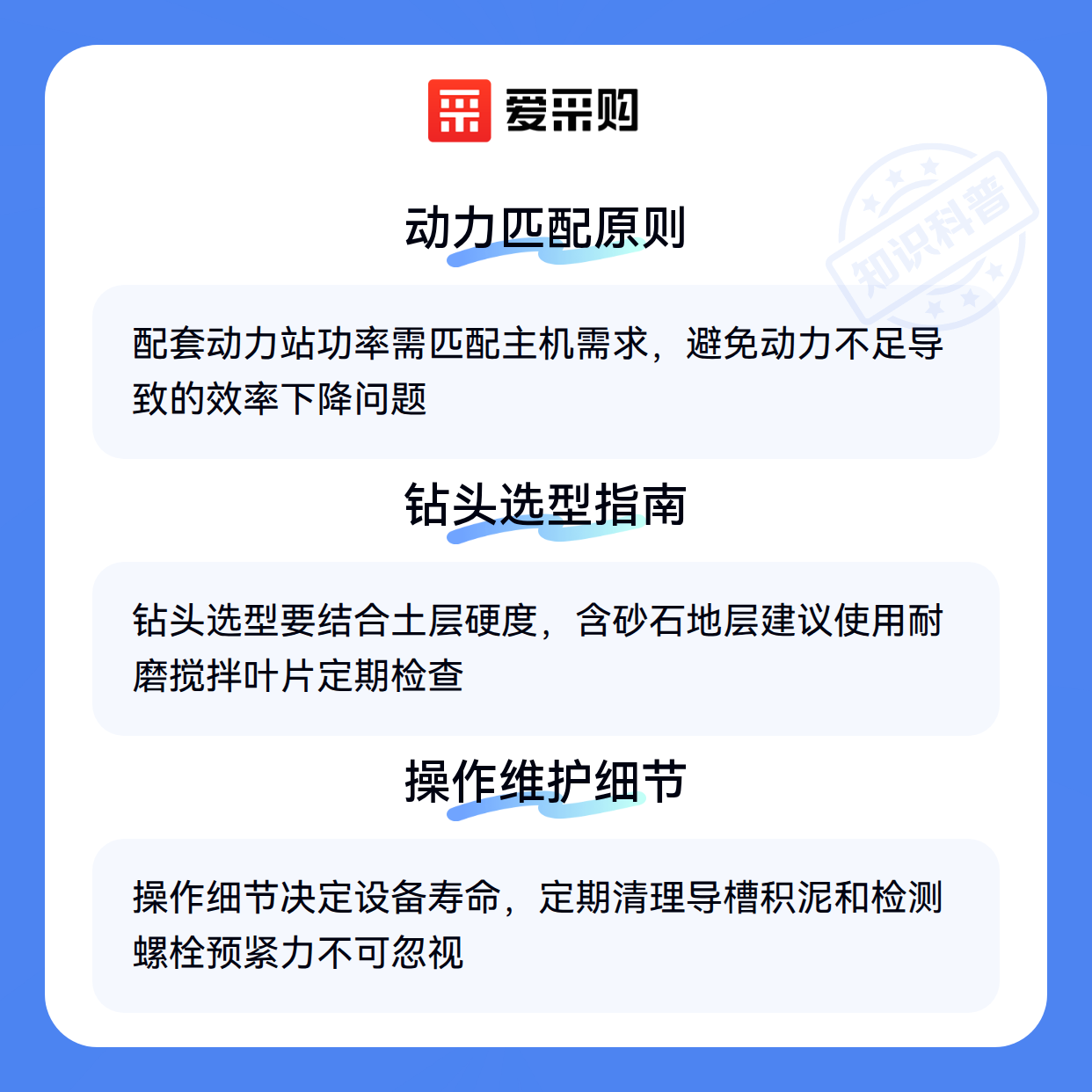 爱采购

动力匹配原则

配套动力站功率需匹配主机需求，避免动力不足导致的效率下降问题

钻头选型指南

钻头选型要结合土层硬度，含砂石地层建议使用耐磨搅拌叶片定期检查

操作维护细节

操作细节决定设备寿命，定期清理导槽积泥和检测螺栓预紧力不可忽视

知识科普